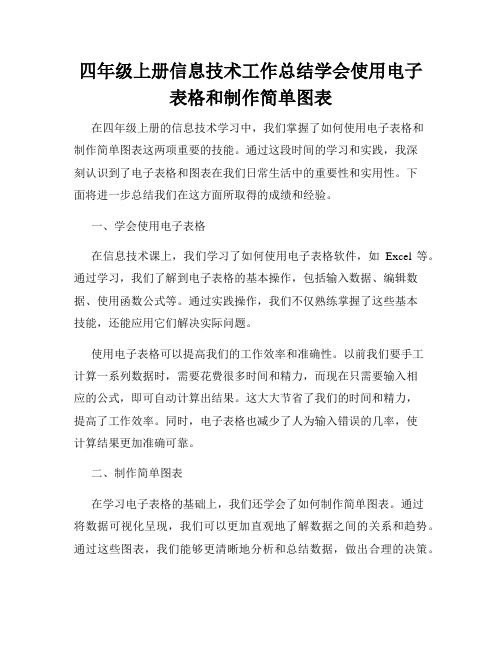 四年级上册信息技术工作总结学会使用电子表格和制作简单图表

在四年级上册的信息技术学习中，我们掌握了如何使用电子表格和制作简单图表这两项重要的技能。通过这段时间的学习和实践，我深刻认识到了电子表格和图表在我们日常生活中的重要性和实用性。下面将进一步总结我们在这方面所取得的成绩和经验。

一、学会使用电子表格

在信息技术课上，我们学习了如何使用电子表格软件，如 Excel 等。通过学习，我们了解到电子表格的基本操作，包括输入数据、编辑数据、使用函数公式等。通过实践操作，我们不仅熟练掌握了这些基本技能，还能应用它们解决实际问题。

使用电子表格可以提高我们的工作效率和准确性。以前我们要手工计算一系列数据时，需要花费很多时间和精力，而现在只需要输入相应的公式，即可自动计算出结果。这大大节省了我们的时间和精力，提高了工作效率。同时，电子表格也减少了人为输入错误的几率，使计算结果更加准确可靠。

二、制作简单图表

在学习电子表格的基础上，我们还学会了如何制作简单图表。通过将数据可视化呈现，我们可以更加直观地了解数据之间的关系和趋势。通过这些图表，我们能够更清晰地分析和总结数据，做出合理的决策。